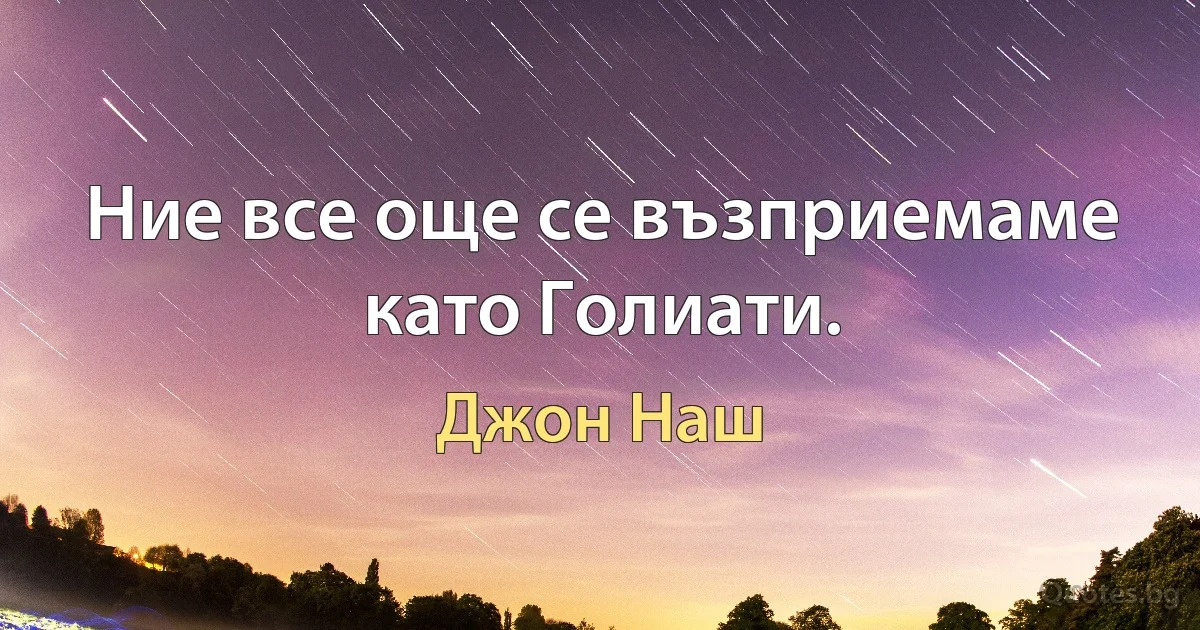 Ние все още се възприемаме като Голиати.

Джон Наш

Quotes.bg